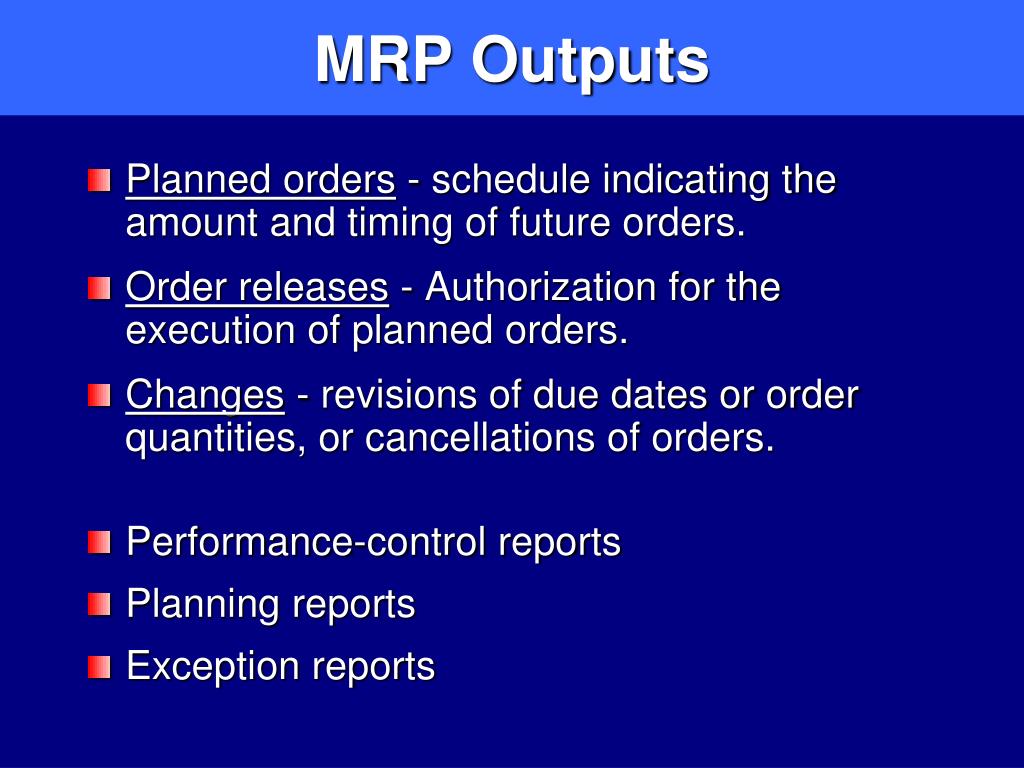 MRP Outputs

Planned orders - schedule indicating the amount and timing of future orders.

Order releases - Authorization for the execution of planned orders.

Changes - revisions of due dates or order quantities, or cancellations of orders.

Performance-control reports

Planning reports

Exception reports